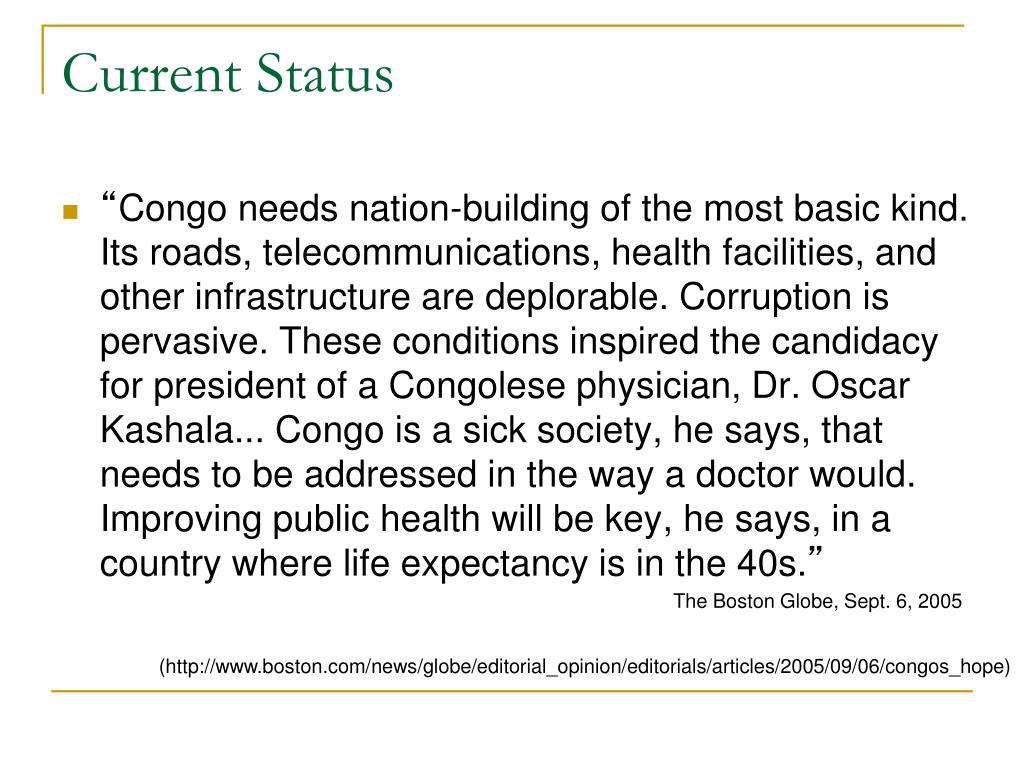 Current Status

“Congo needs nation-building of the most basic kind. Its roads, telecommunications, health facilities, and other infrastructure are deplorable. Corruption is pervasive. These conditions inspired the candidacy for president of a Congolese physician, Dr. Oscar Kashala... Congo is a sick society, he says, that needs to be addressed in the way a doctor would. Improving public health will be key, he says, in a country where life expectancy is in the 40s.”

The Boston Globe, Sept. 6, 2005

(http://www.boston.com/news/globe/editorial_opinion/editorials/articles/2005/09/06/congos_hope)